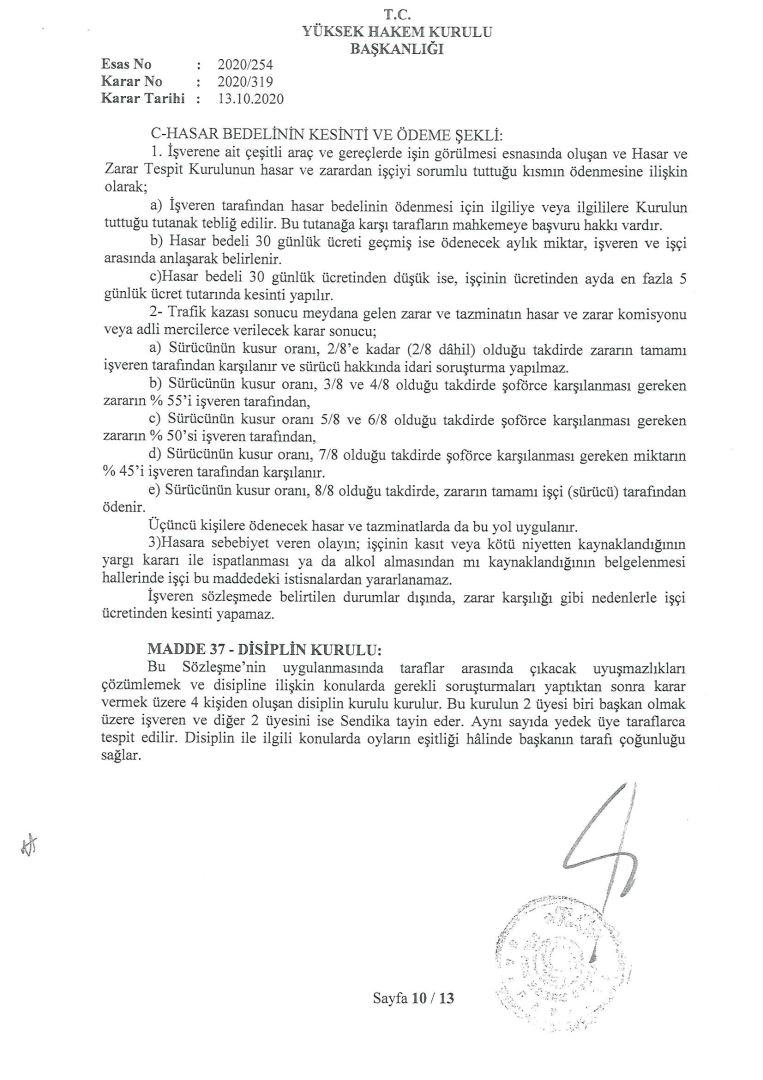 T.C.
YÜKSEK HAKEM KURULU
BAŞKANLIĞI

Esas No : 2020/254
Karar No : 2020/319
Karar Tarihi : 13.10.2020

C-HASAR BEDELİNİN KESİNTİ VE ÖDEME ŞEKLİ:

1. İşverene ait çeşitli araç ve gereçlerde işin görülmesi esnasında oluşan ve Hasar ve Zarar Tespit Kurulunun hasar ve zarardan işçiyi sorumlu tuttuğu kısmın ödenmesine ilişkin olarak;

a) İşveren tarafından hasar bedelinin ödenmesi için ilgiliye veya ilgililere Kurulun tuttuğu tutanak tebliğ edilir. Bu tutanağa karşı tarafların mahkemeye başvuru hakkı vardır.

b) Hasar bedeli 30 günlük ücreti geçmiş ise ödenecek aylık miktar, işveren ve işçi arasında anlaşarak belirlenir.

c)Hasar bedeli 30 günlük ücretinden düşük ise, işçinin ücretinden ayda en fazla 5 günlük ücret tutarında kesinti yapılır.

2- Trafik kazası sonucu meydana gelen zarar ve tazminatın hasar ve zarar komisyonu veya adli mercilerce verilecek karar sonucu;

a) Sürücünün kusur oranı, 2/8'e kadar (2/8 dâhil) olduğu takdirde zararın tamamı işveren tarafından karşılanır ve sürücü hakkında idari soruşturma yapılmaz.

b) Sürücünün kusur oranı, 3/8 ve 4/8 olduğu takdirde şoförce karşılanması gereken zararın % 55'i işveren tarafından,

c) Sürücünün kusur oranı 5/8 ve 6/8 olduğu takdirde şoförce karşılanması gereken zararın % 50'si işveren tarafından,

d) Sürücünün kusur oranı, 7/8 olduğu takdirde şoförce karşılanması gereken miktarın % 45'i işveren tarafından karşılanır.

e) Sürücünün kusur oranı, 8/8 olduğu takdirde, zararın tamamı işçi (sürücü) tarafından ödenir.

Üçüncü kişilere ödenecek hasar ve tazminatlarda da bu yol uygulanır.

3)Hasara sebebiyet veren olayın; işçinin kasıt veya kötü niyetten kaynaklandığının yargı kararı ile ispatlanması ya da alkol almasından mı kaynaklandığının belgelenmesi hallerinde işçi bu maddedeki istisnalardan yararlanamaz.

İşveren sözleşmede belirtilen durumlar dışında, zarar karşılığı gibi nedenlerle işçi ücretinden kesinti yapamaz.

MADDE 37 - DİSİPLİN KURULU:

Bu Sözleşme'nin uygulanmasında taraflar arasında çıkacak uyuşmazlıkları çözümlemek ve disipline ilişkin konularda gerekli soruşturmaları yaptıktan sonra karar vermek üzere 4 kişiden oluşan disiplin kurulu kurulur. Bu kurulun 2 üyesi biri başkan olmak üzere işveren ve diğer 2 üyesini ise Sendika tayin eder. Aynı sayıda yedek üye taraflarca tespit edilir. Disiplin ile ilgili konularda oyların eşitliği hâlinde başkanın tarafı çoğunluğu sağlar.

Sayfa 10 / 13